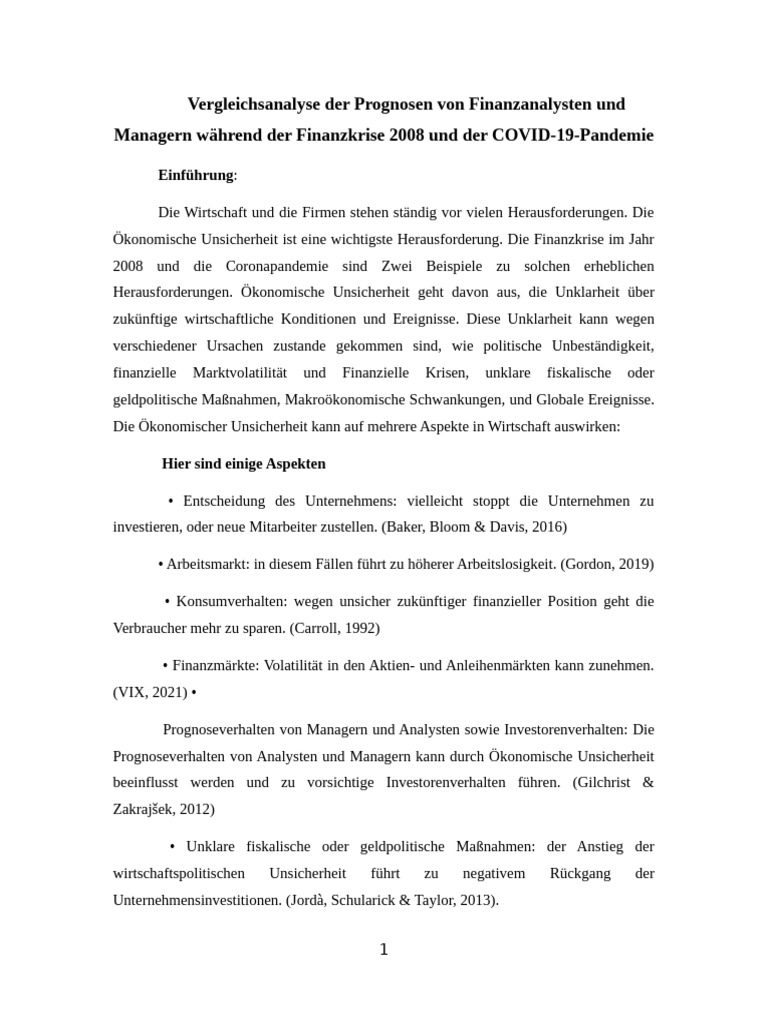 Vergleichsanalyse der Prognosen von Finanzanalysten und Managern während der Finanzkrise 2008 und der COVID-19-Pandemie

Einführung:

Die Wirtschaft und die Firmen stehen ständig vor vielen Herausforderungen. Die Ökonomische Unsicherheit ist eine wichtigste Herausforderung. Die Finanzkrise im Jahr 2008 und die Coronapandemie sind Zwei Beispiele zu solchen erheblichen Herausforderungen. Ökonomische Unsicherheit geht davon aus, die Unklarheit über zukünftige wirtschaftliche Konditionen und Ereignisse. Diese Unklarheit kann wegen verschiedener Ursachen zustande gekommen sind, wie politische Unbeständigkeit, finanzielle Marktvolatilität und Finanzielle Krisen, unklare fiskalische oder geldpolitische Maßnahmen, Makroökonomische Schwankungen, und Globale Ereignisse. Die Ökonomischer Unsicherheit kann auf mehrere Aspekte in Wirtschaft auswirken:

Hier sind einige Aspekten

• Entscheidung des Unternehmens: vielleicht stoppt die Unternehmen zu investieren, oder neue Mitarbeiter zustellen. (Baker, Bloom & Davis, 2016)

• Arbeitsmarkt: in diesem Fällen führt zu höherer Arbeitslosigkeit. (Gordon, 2019)

• Konsumverhalten: wegen unsicher zukünftiger finanzieller Position geht die Verbraucher mehr zu sparen. (Carroll, 1992)

• Finanzmärkte: Volatilität in den Aktien- und Anleihenmärkten kann zunehmen. (VIX, 2021) •

Prognoseverhalten von Managern und Analysten sowie Investorenverhalten: Die Prognoseverhalten von Analysten und Managern kann durch Ökonomische Unsicherheit beeinflusst werden und zu vorsichtige Investorenverhalten führen. (Gilchrist & Zakrajšek, 2012)

• Unklare fiskalische oder geldpolitische Maßnahmen: der Anstieg der wirtschaftspolitischen Unsicherheit führt zu negativem Rückgang der Unternehmensinvestitionen. (Jordà, Schularick & Taylor, 2013).

1